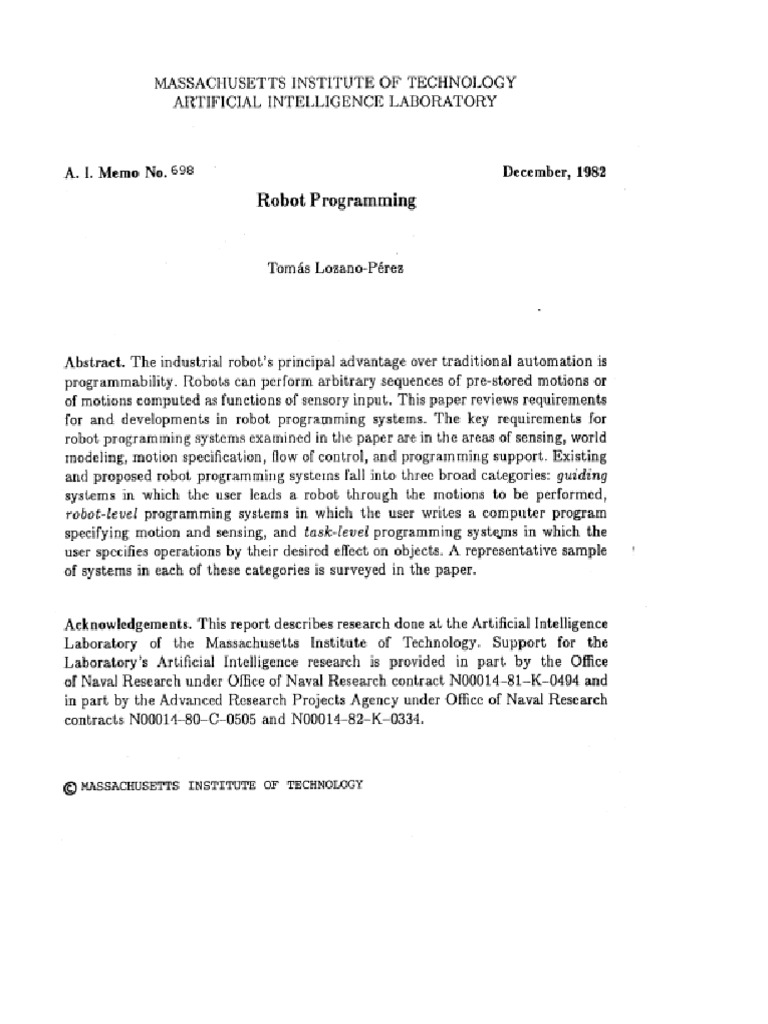 MASSACHUSETTS INSTITUTE OF TECHNOLOGY
ARTIFICIAL INTELLIGENCE LABORATORY

A. I. Memo No. 698

December, 1982

Robot Programming

Tomás Lozano-Pérez

Abstract. The industrial robot's principal advantage over traditional automation is programmability. Robots can perform arbitrary sequences of pre-stored motions or of motions computed as functions of sensory input. This paper reviews requirements for and developments in robot programming systems. The key requirements for robot programming systems examined in the paper are in the areas of sensing, world modeling, motion specification, flow of control, and programming support. Existing and proposed robot programming systems fall into three broad categories: guiding systems in which the user leads a robot through the motions to be performed, robot-level programming systems in which the user writes a computer program specifying motion and sensing, and task-level programming systems in which the user specifies operations by their desired effect on objects. A representative sample of systems in each of these categories is surveyed in the paper.

Acknowledgements. This report describes research done at the Artificial Intelligence Laboratory of the Massachusetts Institute of Technology. Support for the Laboratory's Artificial Intelligence research is provided in part by the Office of Naval Research under Office of Naval Research contract N00014-81-K-0494 and in part by the Advanced Research Projects Agency under Office of Naval Research contracts N00014-80-C-0505 and N00014-82-K-0334.

© MASSACHUSETTS INSTITUTE OF TECHNOLOGY